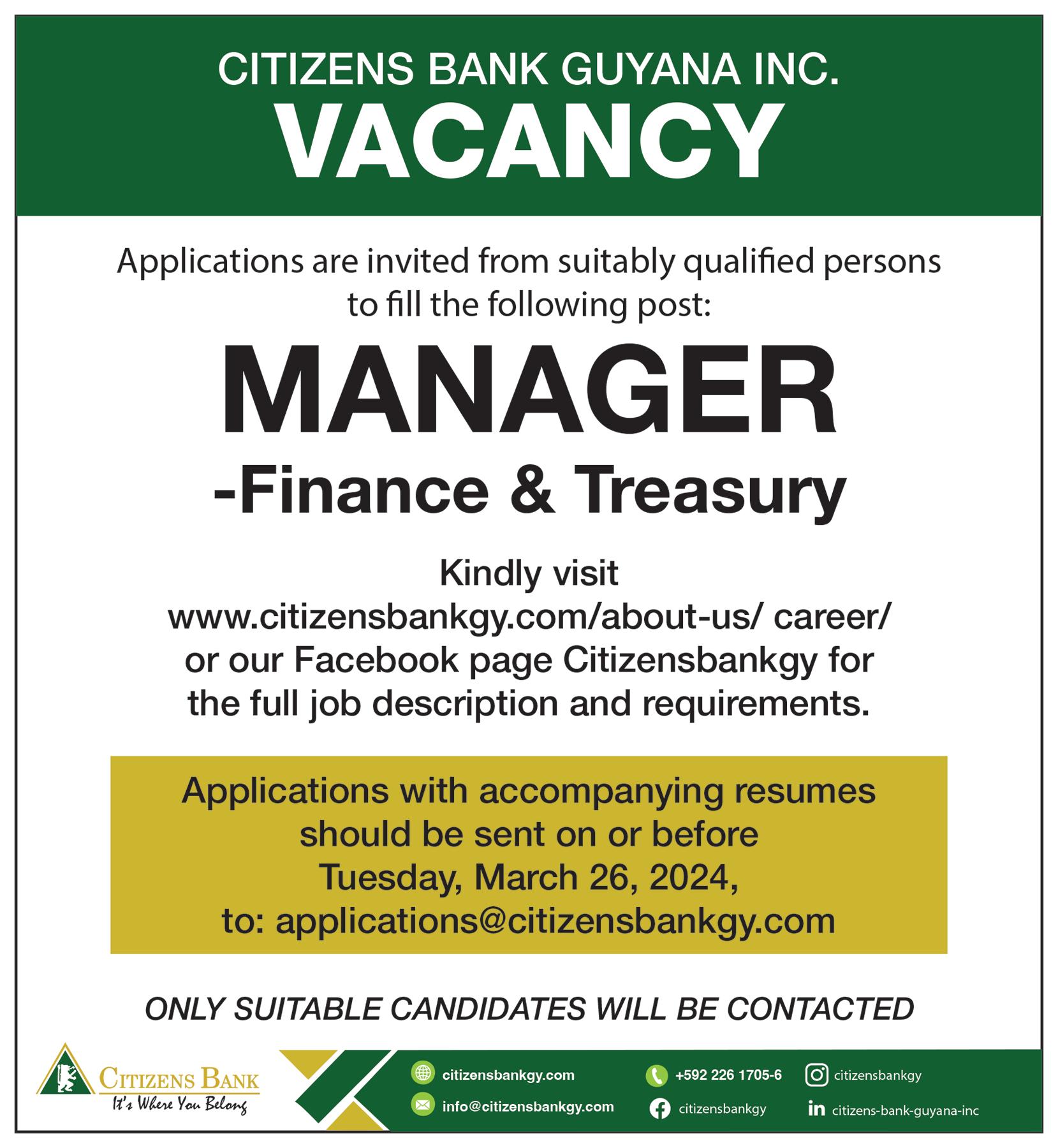 CITIZENS BANK GUYANA INC.
VACANCY

Applications are invited from suitably qualified persons to fill the following post:

MANAGER
-Finance & Treasury

Kindly visit
www.citizensbankgy.com/about-us/ career/
or our Facebook page Citizensbankgy for the full job description and requirements.

Applications with accompanying resumes should be sent on or before Tuesday, March 26, 2024, to: applications@citizensbankgy.com

ONLY SUITABLE CANDIDATES WILL BE CONTACTED

CITIZENS BANK
It's Where You Belong

citizensbankgy.com
info@citizensbankgy.com
+592 226 1705-6
citizensbankgy
citizensbankgy
citizens-bank-guyana-inc